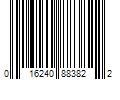 0 16240 88382 2